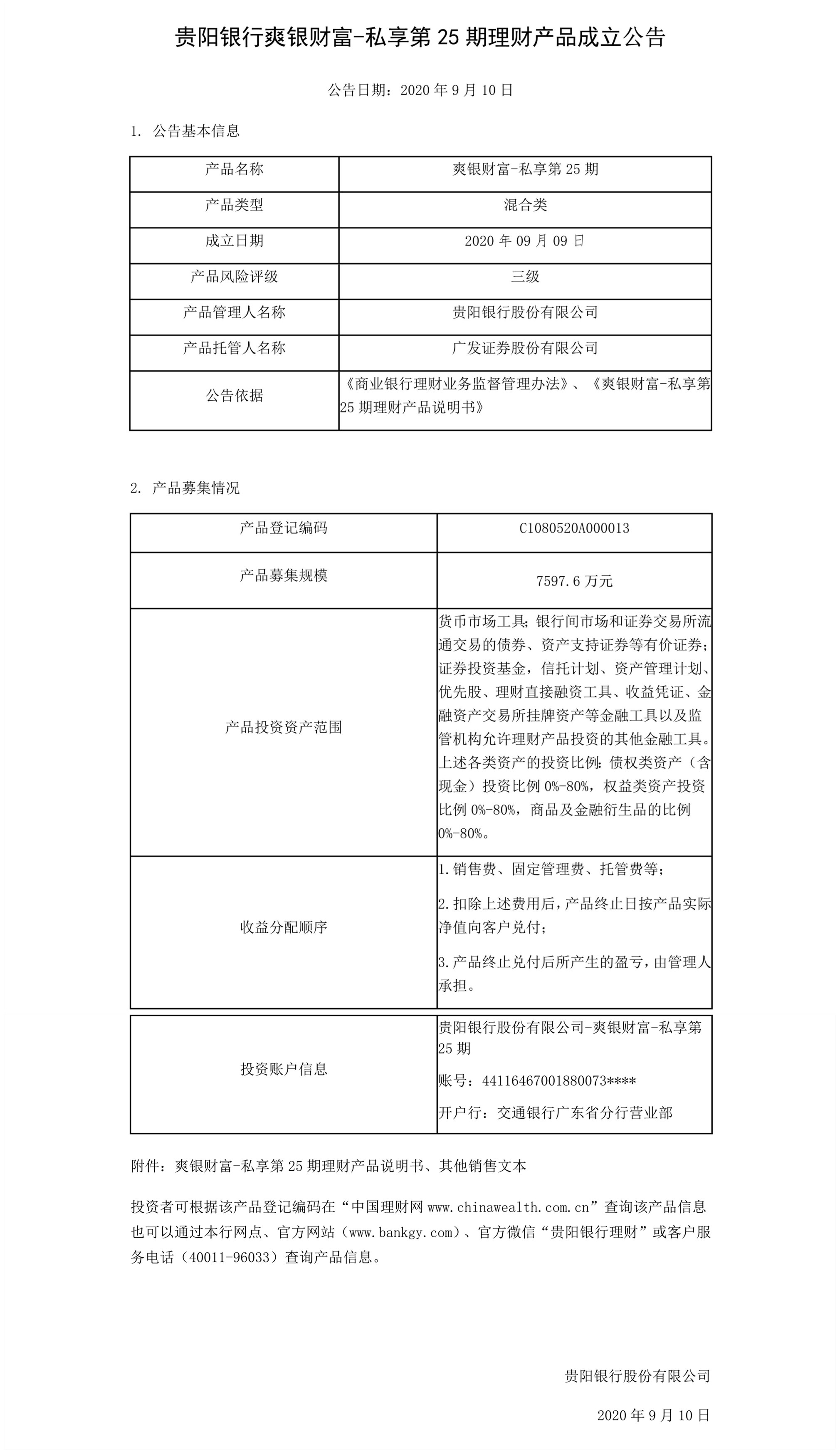 贵阳银行爽银财富-私享第25期理财产品成立公告

公告日期：2020年9月10日

1. 公告基本信息

| 产品名称 | 爽银财富-私享第25期 |
|---|---|
| 产品类型 | 混合类 |
| 成立日期 | 2020年09月09日 |
| 产品风险评级 | 三级 |
| 产品管理人名称 | 贵阳银行股份有限公司 |
| 产品托管人名称 | 广发证券股份有限公司 |
| 公告依据 | 《商业银行理财业务监督管理办法》、《爽银财富-私享第25期理财产品说明书》 |

2. 产品募集情况

| 产品登记编码 | C1080520A000013 |
|---|---|
| 产品募集规模 | 7597.6万元 |
| 产品投资资产范围 | 货币市场工具;银行间市场和证券交易所流通交易的债券、资产支持证券等有价证券;证券投资基金,信托计划、资产管理计划、优先股、理财直接融资工具、收益凭证、金融资产交易所挂牌资产等金融工具以及监管机构允许理财产品投资的其他金融工具。上述各类资产的投资比例:债权类资产（含现金）投资比例0%-80%,权益类资产投资比例0%-80%,商品及金融衍生品的比例0%-80%。 |
| 收益分配顺序 | 1.销售费、固定管理费、托管费等; 2.扣除上述费用后,产品终止日按产品实际净值向客户兑付; 3.产品终止兑付后所产生的盈亏,由管理人承担。 |
| 投资账户信息 | 贵阳银行股份有限公司-爽银财富-私享第25期 账号：44116467001880073**** 开户行：交通银行广东省分行营业部 |

附件：爽银财富-私享第25期理财产品说明书、其他销售文本

投资者可根据该产品登记编码在“中国理财网www.chinawealth.com.cn”查询该产品信息也可以通过本行网点、官方网站（www.bankgy.com）、官方微信“贵阳银行理财”或客户服务电话（40011-96033）查询产品信息。

贵阳银行股份有限公司

2020年9月10日